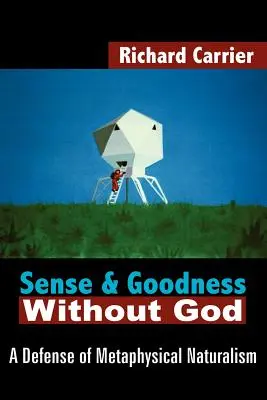 Richard Carrier

Sense & Goodness Without God

A Defense of Metaphysical Naturalism